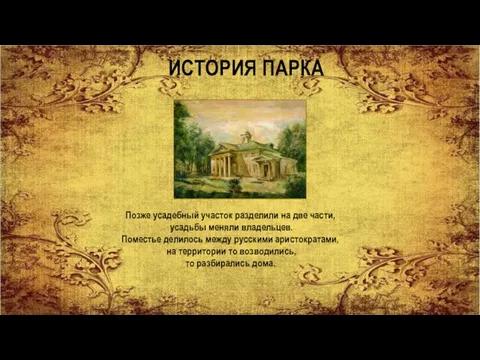 ИСТОРИЯ ПАРКА

Позже усадебный участок разделили на две части, усадьбы меняли владельцев.
Поместье делилось между русскими аристократами, на территории то возводились, то разбирались дома.